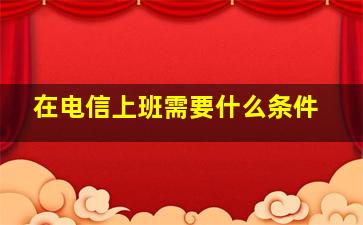 在电信上班需要什么条件